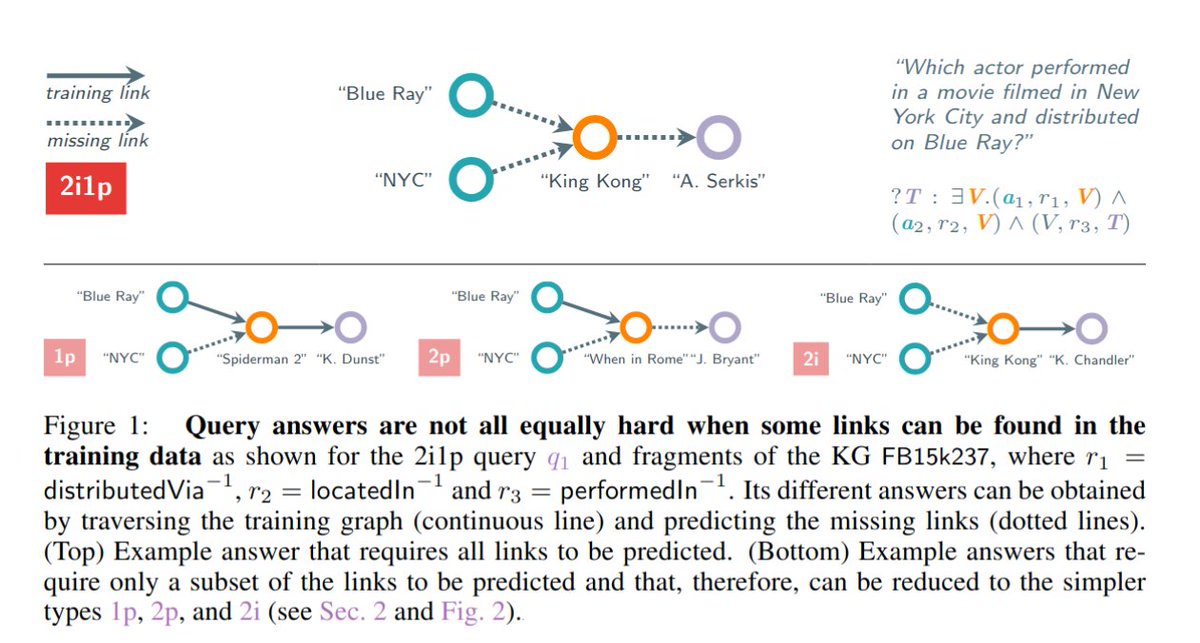 training link

missing link

2i1p

"Blue Ray"

"NYC"

"King Kong"

"A. Serkis"

"Which actor performed in a movie filmed in New York City and distributed on Blue Ray?"

$?T : \exists V.(a_1, r_1, V) \wedge (a_2, r_2, V) \wedge (V, r_3, T)$

"Blue Ray"

1p

"NYC"

"Spiderman 2"

"K. Dunst"

"Blue Ray"

2p

"NYC"

"When in Rome"

"J. Bryant"

"Blue Ray"

2i

"NYC"

"King Kong"

"K. Chandler"

Figure 1: **Query answers are not all equally hard when some links can be found in the training data** as shown for the 2i1p query $q_1$ and fragments of the KG FB15k237, where $r_1 = \text{distributedVia}^{-1}$, $r_2 = \text{locatedIn}^{-1}$ and $r_3 = \text{performedIn}^{-1}$. Its different answers can be obtained by traversing the training graph (continuous line) and predicting the missing links (dotted lines). (Top) Example answer that requires all links to be predicted. (Bottom) Example answers that require only a subset of the links to be predicted and that, therefore, can be reduced to the simpler types 1p, 2p, and 2i (see Sec. 2 and Fig. 2).